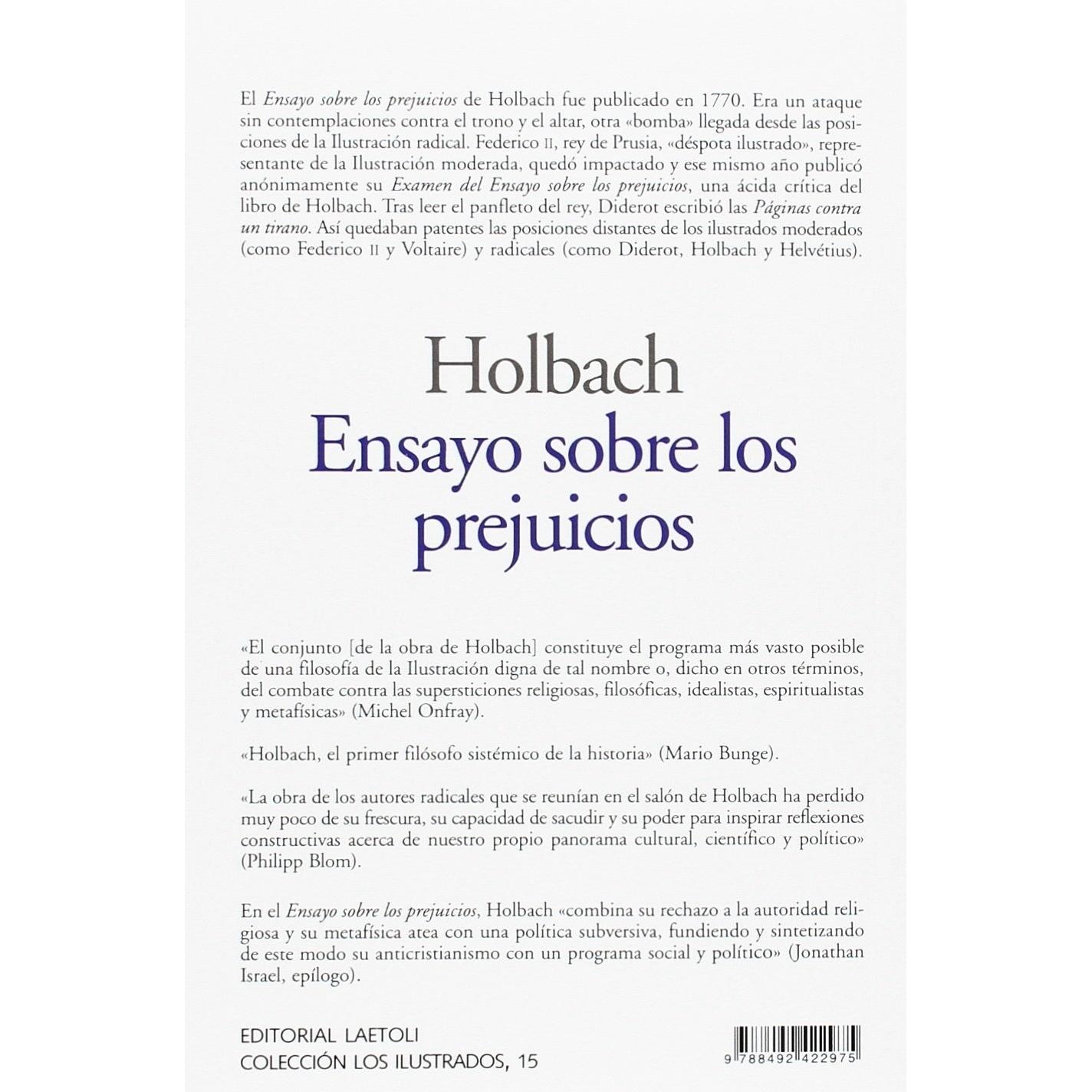 El Ensayo sobre los prejuicios de Holbach fue publicado en 1770. Era un ataque sin contemplaciones contra el trono y el altar, otra «bomba» llegada desde las posiciones de la Ilustración radical. Federico II, rey de Prusia, «déspota ilustrado», representante de la Ilustración moderada, quedó impactado y ese mismo año publicó anónimamente su Examen del Ensayo sobre los prejuicios, una ácida crítica del libro de Holbach. Tras leer el panfleto del rey, Diderot escribió las Páginas contra un tirano. Así quedaban patentes las posiciones distantes de los ilustrados moderados (como Federico II y Voltaire) y radicales (como Diderot, Holbach y Helvétius).

Holbach
Ensayo sobre los prejuicios

«El conjunto [de la obra de Holbach] constituye el programa más vasto posible de una filosofía de la Ilustración digna de tal nombre o, dicho en otros términos, del combate contra las supersticiones religiosas, filosóficas, idealistas, espiritualistas y metafísicas» (Michel Onfray).

«Holbach, el primer filósofo sistémico de la historia» (Mario Bunge).

«La obra de los autores radicales que se reunían en el salón de Holbach ha perdido muy poco de su frescura, su capacidad de sacudir y su poder para inspirar reflexiones constructivas acerca de nuestro propio panorama cultural, científico y político» (Philipp Blom).

En el Ensayo sobre los prejuicios, Holbach «combina su rechazo a la autoridad religiosa y su metafísica atea con una política subversiva, fundiendo y sintetizando de este modo su anticristianismo con un programa social y político» (Jonathan Israel, epílogo).

EDITORIAL LAETOLI
COLECCIÓN LOS ILUSTRADOS, 15

9 788492 422975